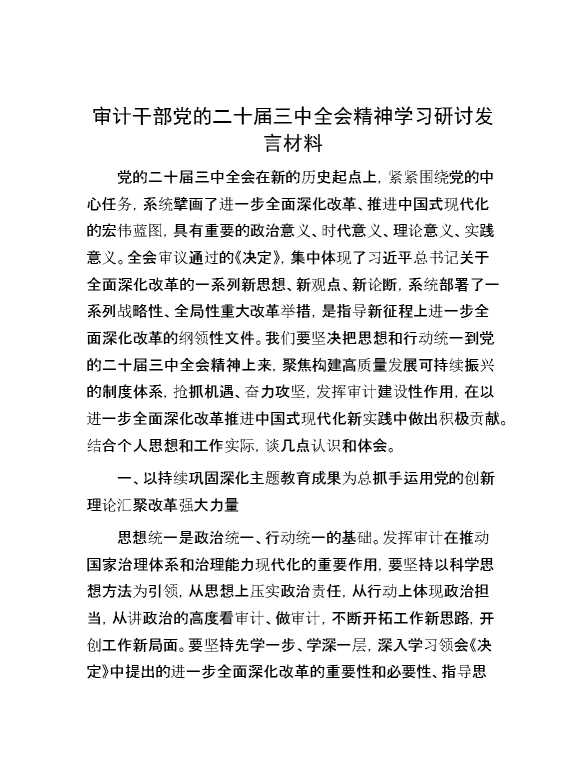 审计干部党的二十届三中全会精神学习研讨发言材料

党的二十届三中全会在新的历史起点上，紧紧围绕党的中心任务，系统擘画了进一步全面深化改革、推进中国式现代化的宏伟蓝图，具有重要的政治意义、时代意义、理论意义、实践意义。全会审议通过的《决定》，集中体现了习近平总书记关于全面深化改革的一系列新思想、新观点、新论断，系统部署了一系列战略性、全局性重大改革举措，是指导新征程上进一步全面深化改革的纲领性文件。我们要坚决把思想和行动统一到党的二十届三中全会精神上来，聚焦构建高质量发展可持续振兴的制度体系，抢抓机遇、奋力攻坚，发挥审计建设性作用，在以进一步全面深化改革推进中国式现代化新实践中做出积极贡献。结合个人思想和工作实际，谈几点认识和体会。

一、以持续巩固深化主题教育成果为总抓手运用党的创新理论汇聚改革强大力量

思想统一是政治统一、行动统一的基础。发挥审计在推动国家治理体系和治理能力现代化的重要作用，要坚持以科学思想方法为引领，从思想上压实政治责任，从行动上体现政治担当，从讲政治的高度看审计、做审计，不断开拓工作新思路，开创工作新局面。要坚持先学一步、学深一层，深入学习领会《决定》中提出的进一步全面深化改革的重要性和必要性、指导思